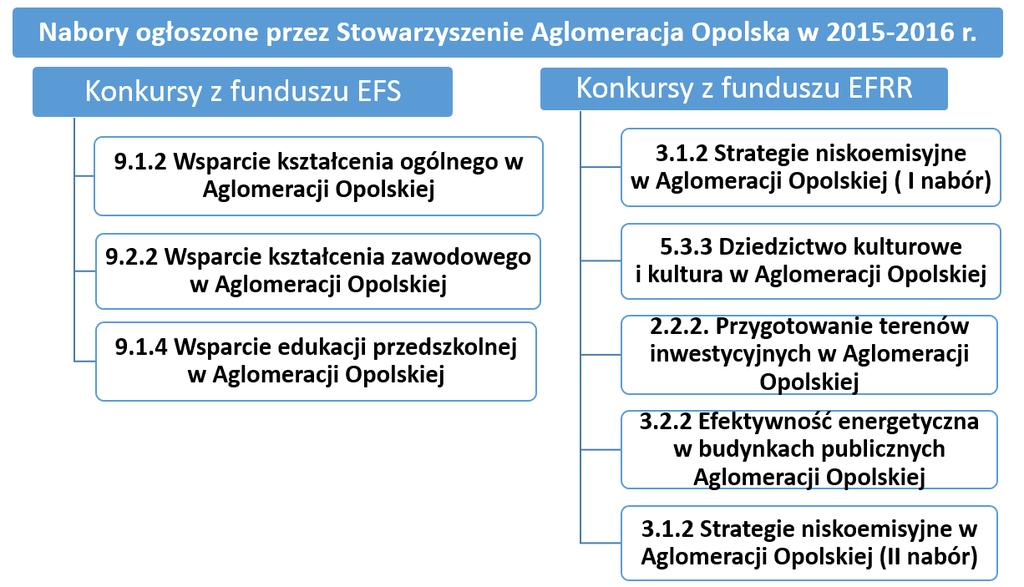 Nabory ogłoszone przez Stowarzyszenie Aglomeracja Opolska w 2015-2016 r.

Konkursy z funduszu EFS

9.1.2 Wsparcie kształcenia ogólnego w Aglomeracji Opolskiej

9.2.2 Wsparcie kształcenia zawodowego w Aglomeracji Opolskiej

9.1.4 Wsparcie edukacji przedszkolnej w Aglomeracji Opolskiej

Konkursy z funduszu EFRR

3.1.2 Strategie niskoemisyjne w Aglomeracji Opolskiej ( I nabór)

5.3.3 Dziedzictwo kulturowe i kultura w Aglomeracji Opolskiej

2.2.2. Przygotowanie terenów inwestycyjnych w Aglomeracji Opolskiej

3.2.2 Efektywność energetyczna w budynkach publicznych Aglomeracji Opolskiej

3.1.2 Strategie niskoemisyjne w Aglomeracji Opolskiej (II nabór)